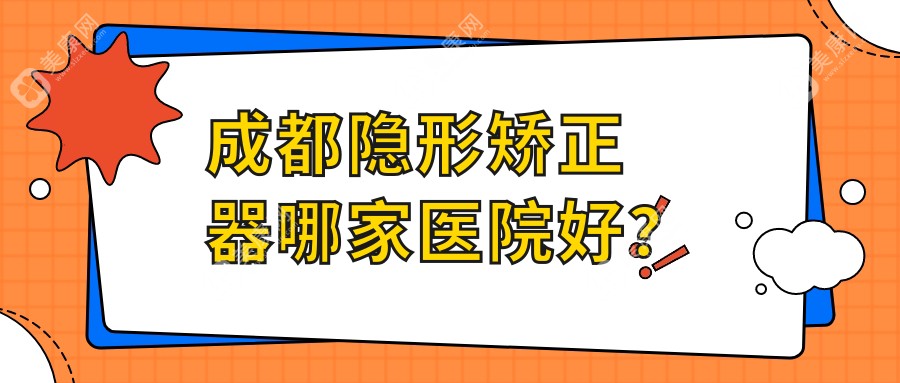 成都隐形矫正器哪家医院好？